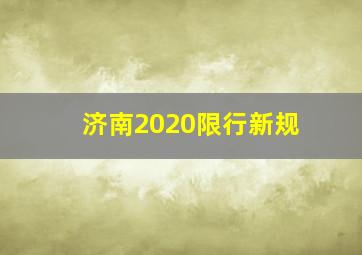 济南2020限行新规